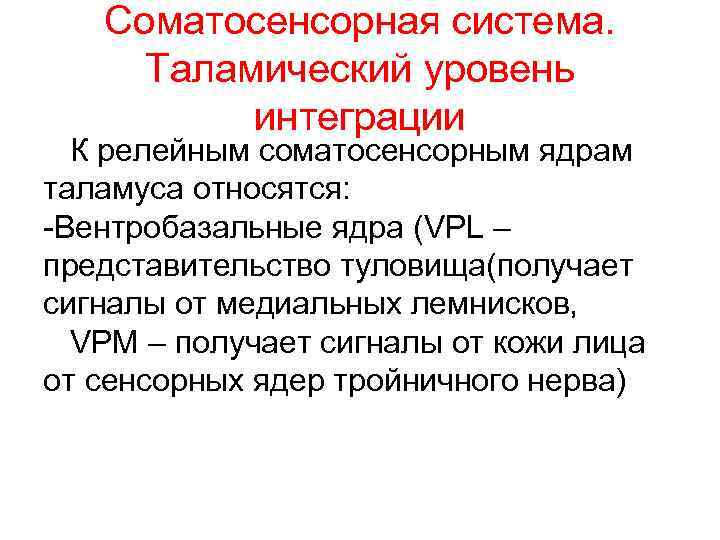 Соматосенсорная система. Таламический уровень интеграции

К релейным соматосенсорным ядрам таламуса относятся:
-Вентробазальные ядра (VPL – представительство туловища(получает сигналы от медиальных лемнисков,
VPM – получает сигналы от кожи лица от сенсорных ядер тройничного нерва)